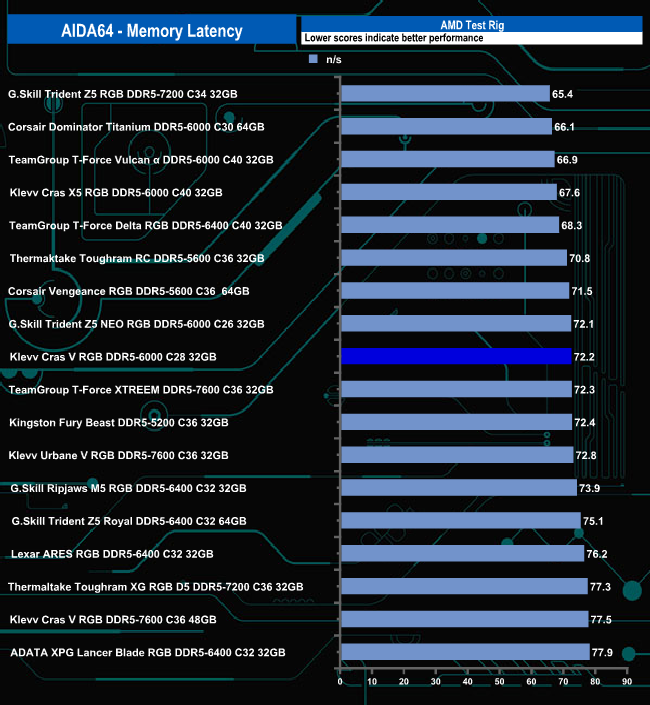 AIDA64 - Memory Latency

AMD Test Rig
Lower scores indicate better performance

n/s

G.Skill Trident Z5 RGB DDR5-7200 C34 32GB 65.4
Corsair Dominator Titanium DDR5-6000 C30 64GB 66.1
TeamGroup T-Force Vulcan α DDR5-6000 C40 32GB 66.9
Klevv Cras X5 RGB DDR5-6000 C40 32GB 67.6
TeamGroup T-Force Delta RGB DDR5-6400 C40 32GB 68.3
Thermaktake Toughram RC DDR5-5600 C36 32GB 70.8
Corsair Vengeance RGB DDR5-5600 C36 64GB 71.5
G.Skill Trident Z5 NEO RGB DDR5-6000 C26 32GB 72.1
Klevv Cras V RGB DDR5-6000 C28 32GB 72.2
TeamGroup T-Force XTREEM DDR5-7600 C36 32GB 72.3
Kingston Fury Beast DDR5-5200 C36 32GB 72.4
Klevv Urbane V RGB DDR5-7600 C36 32GB 72.8
G.Skill Ripjaws M5 RGB DDR5-6400 C32 32GB 73.9
G.Skill Trident Z5 Royal DDR5-6400 C32 64GB 75.1
Lexar ARES RGB DDR5-6400 C32 32GB 76.2
Thermaltake Toughram XG RGB D5 DDR5-7200 C36 32GB 77.3
Klevv Cras V RGB DDR5-7600 C36 48GB 77.5
ADATA XPG Lancer Blade RGB DDR5-6400 C32 32GB 77.9

0 10 20 30 40 50 60 70 80 90